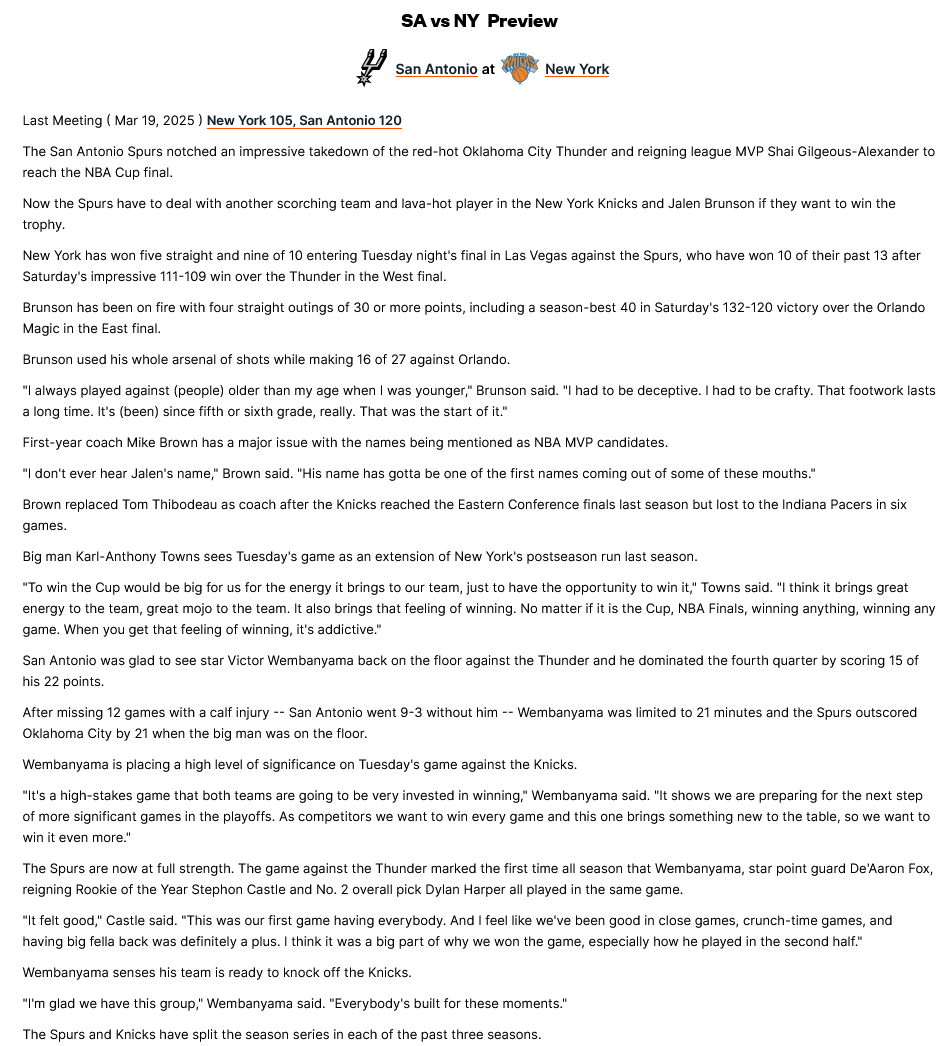 SA vs NY Preview

San Antonio at New York

Last Meeting ( Mar 19, 2025 ) New York 105, San Antonio 120

The San Antonio Spurs notched an impressive takedown of the red-hot Oklahoma City Thunder and reigning league MVP Shai Gilgeous-Alexander to reach the NBA Cup final.

Now the Spurs have to deal with another scorching team and lava-hot player in the New York Knicks and Jalen Brunson if they want to win the trophy.

New York has won five straight and nine of 10 entering Tuesday night's final in Las Vegas against the Spurs, who have won 10 of their past 13 after Saturday's impressive 111-109 win over the Thunder in the West final.

Brunson has been on fire with four straight outings of 30 or more points, including a season-best 40 in Saturday's 132-120 victory over the Orlando Magic in the East final.

Brunson used his whole arsenal of shots while making 16 of 27 against Orlando.

"I always played against (people) older than my age when I was younger," Brunson said. "I had to be deceptive. I had to be crafty. That footwork lasts a long time. It's (been) since fifth or sixth grade, really. That was the start of it."

First-year coach Mike Brown has a major issue with the names being mentioned as NBA MVP candidates.

"I don't ever hear Jalen's name," Brown said. "His name has gotta be one of the first names coming out of some of these mouths."

Brown replaced Tom Thibodeau as coach after the Knicks reached the Eastern Conference finals last season but lost to the Indiana Pacers in six games.

Big man Karl-Anthony Towns sees Tuesday's game as an extension of New York's postseason run last season.

"To win the Cup would be big for us for the energy it brings to our team, just to have the opportunity to win it," Towns said. "I think it brings great energy to the team, great mojo to the team. It also brings that feeling of winning. No matter if it is the Cup, NBA Finals, winning anything, winning any game. When you get that feeling of winning, it's addictive."

San Antonio was glad to see star Victor Wembanyama back on the floor against the Thunder and he dominated the fourth quarter by scoring 15 of his 22 points.

After missing 12 games with a calf injury -- San Antonio went 9-3 without him -- Wembanyama was limited to 21 minutes and the Spurs outscored Oklahoma City by 21 when the big man was on the floor.

Wembanyama is placing a high level of significance on Tuesday's game against the Knicks.

"It's a high-stakes game that both teams are going to be very invested in winning," Wembanyama said. "It shows we are preparing for the next step of more significant games in the playoffs. As competitors we want to win every game and this one brings something new to the table, so we want to win it even more."

The Spurs are now at full strength. The game against the Thunder marked the first time all season that Wembanyama, star point guard De'Aaron Fox, reigning Rookie of the Year Stephon Castle and No. 2 overall pick Dylan Harper all played in the same game.

"It felt good," Castle said. "This was our first game having everybody. And I feel like we've been good in close games, crunch-time games, and having big fella back was definitely a plus. I think it was a big part of why we won the game, especially how he played in the second half."

Wembanyama senses his team is ready to knock off the Knicks.

"I'm glad we have this group," Wembanyama said. "Everybody's built for these moments."

The Spurs and Knicks have split the season series in each of the past three seasons.